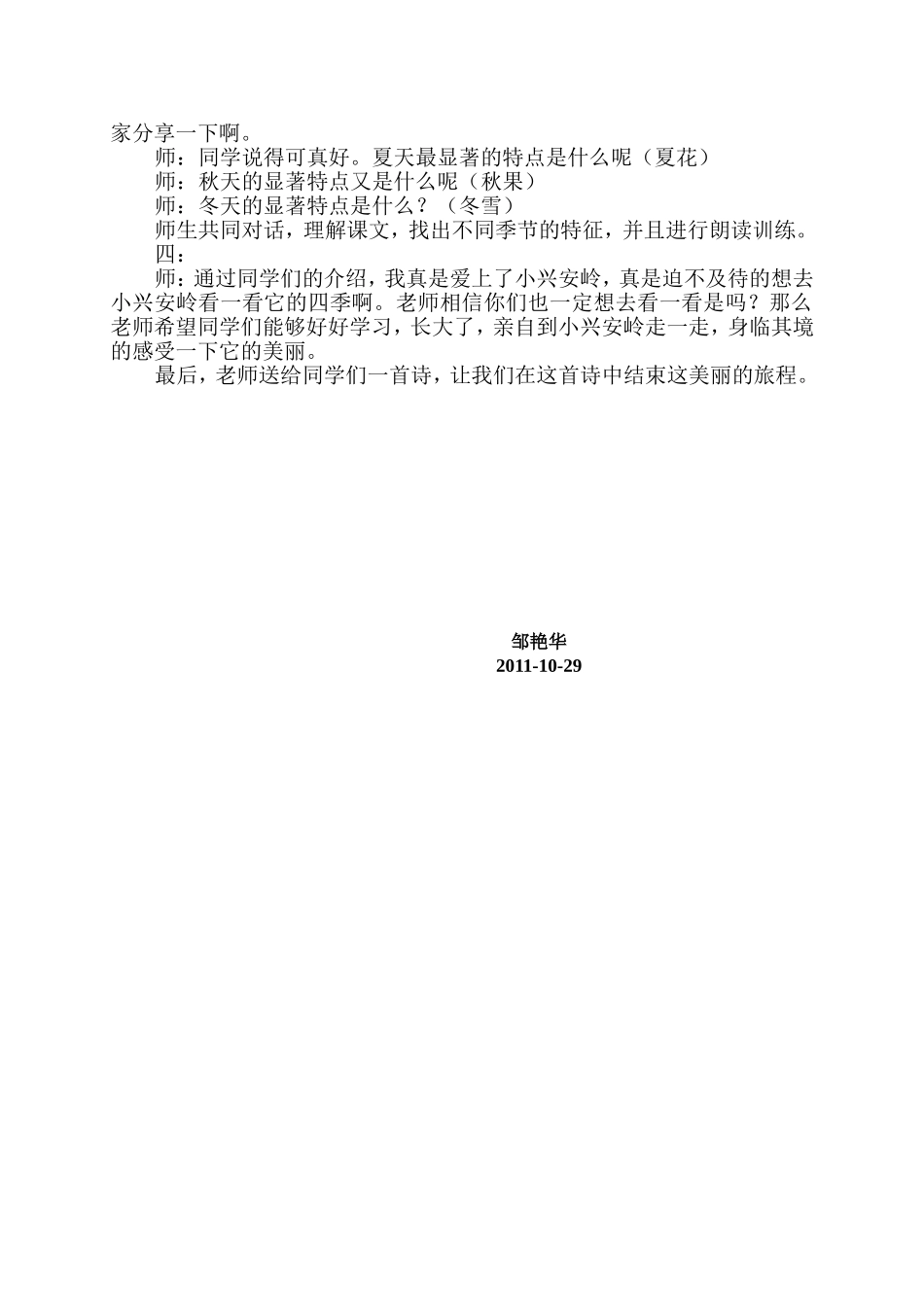 家分享一下啊。

师：同学说得可真好。夏天最显著的特点是什么呢（夏花）

师：秋天的显著特点又是什么呢（秋果）

师：冬天的显著特点是什么？（冬雪）

师生共同对话，理解课文，找出不同季节的特征，并且进行朗读训练。

四：

师：通过同学们的介绍，我真是爱上了小兴安岭，真是迫不及待的想去小兴安岭看一看它的四季啊。老师相信你们也一定想去看一看是吗？那么老师希望同学们能够好好学习，长大了，亲自到小兴安岭走一走，身临其境的感受一下它的美丽。

最后，老师送给同学们一首诗，让我们在这首诗中结束这美丽的旅程。

邹艳华
2011-10-29